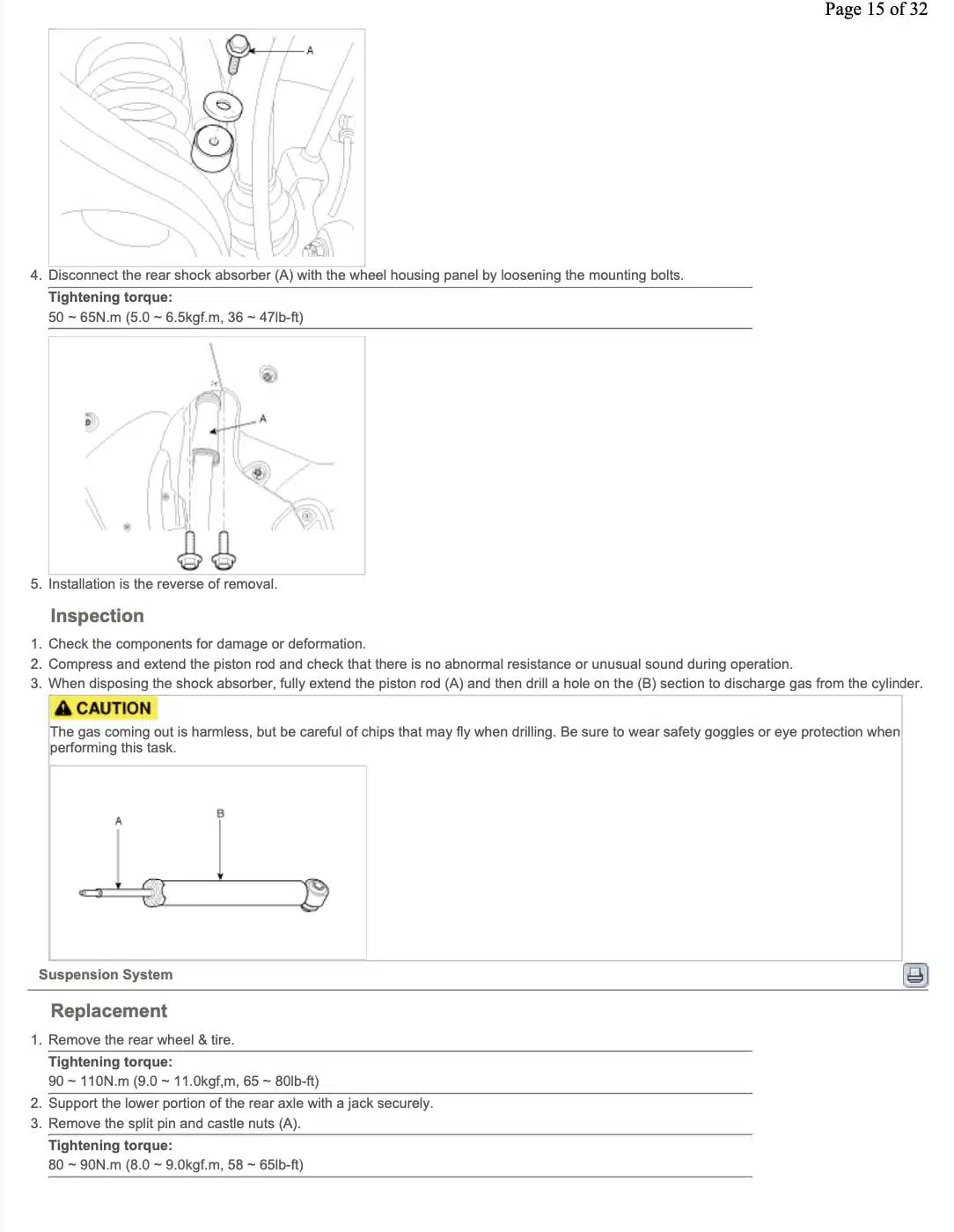 Page 15 of 32

A

4. Disconnect the rear shock absorber (A) with the wheel housing panel by loosening the mounting bolts.

Tightening torque:
50 ~ 65N.m (5.0 ~ 6.5kgf.m, 36 ~ 47lb-ft)

A

5. Installation is the reverse of removal.

Inspection

1. Check the components for damage or deformation.
2. Compress and extend the piston rod and check that there is no abnormal resistance or unusual sound during operation.
3. When disposing the shock absorber, fully extend the piston rod (A) and then drill a hole on the (B) section to discharge gas from the cylinder.

CAUTION
The gas coming out is harmless, but be careful of chips that may fly when drilling. Be sure to wear safety goggles or eye protection when performing this task.

A
B

Suspension System

Replacement

1. Remove the rear wheel & tire.

Tightening torque:
90 ~ 110N.m (9.0 ~ 11.0kgf,m, 65 ~ 80lb-ft)

2. Support the lower portion of the rear axle with a jack securely.
3. Remove the split pin and castle nuts (A).

Tightening torque:
80 ~ 90N.m (8.0 ~ 9.0kgf.m, 58 ~ 65lb-ft)